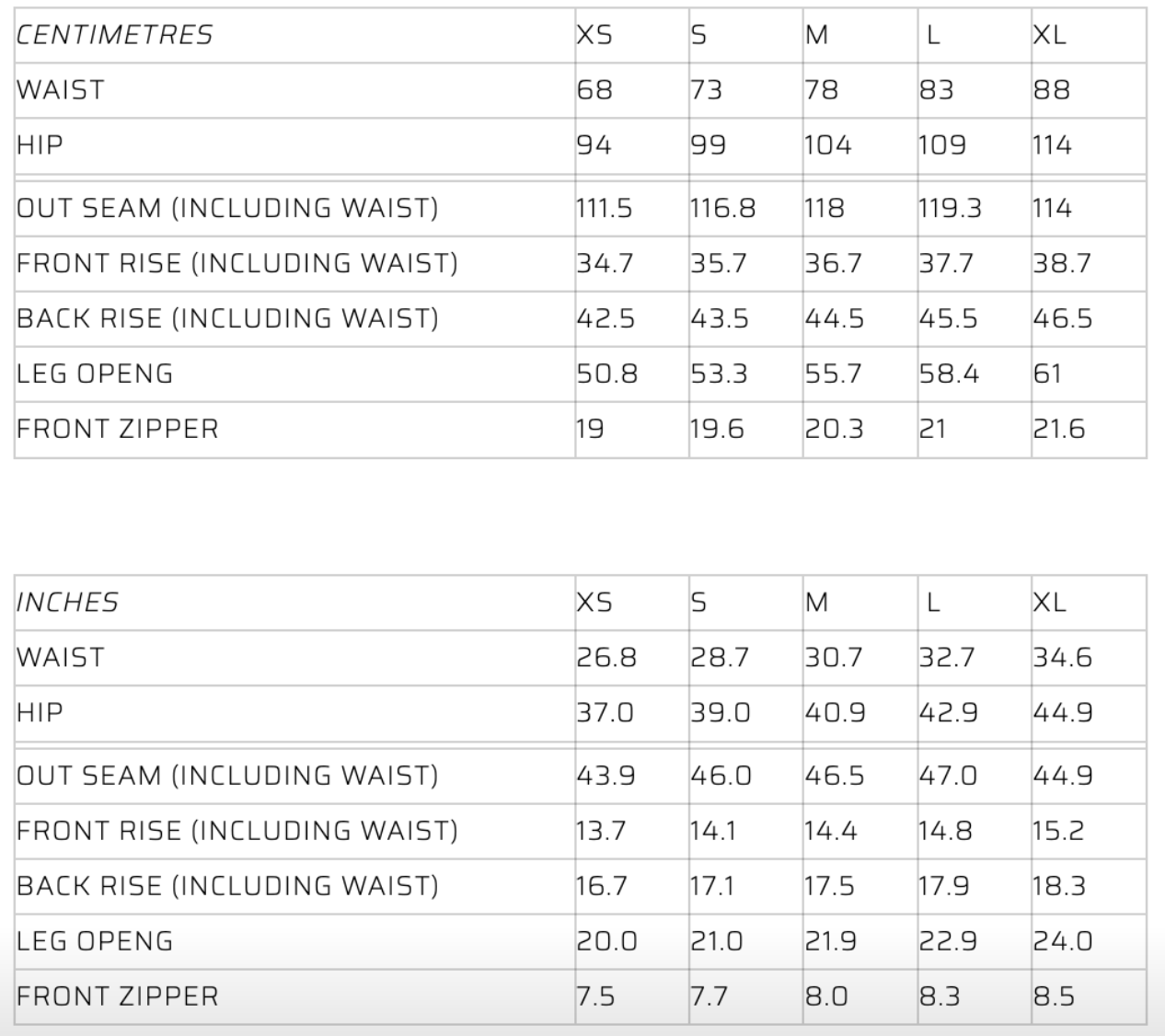 | CENTIMETRES | XS | S | M | L | XL |
|---|---|---|---|---|---|
| WAIST | 68 | 73 | 78 | 83 | 88 |
| HIP | 94 | 99 | 104 | 109 | 114 |
| OUT SEAM (INCLUDING WAIST) | 111.5 | 116.8 | 118 | 119.3 | 114 |
| FRONT RISE (INCLUDING WAIST) | 34.7 | 35.7 | 36.7 | 37.7 | 38.7 |
| BACK RISE (INCLUDING WAIST) | 42.5 | 43.5 | 44.5 | 45.5 | 46.5 |
| LEG OPENG | 50.8 | 53.3 | 55.7 | 58.4 | 61 |
| FRONT ZIPPER | 19 | 19.6 | 20.3 | 21 | 21.6 |

| INCHES | XS | S | M | L | XL |
|---|---|---|---|---|---|
| WAIST | 26.8 | 28.7 | 30.7 | 32.7 | 34.6 |
| HIP | 37.0 | 39.0 | 40.9 | 42.9 | 44.9 |
| OUT SEAM (INCLUDING WAIST) | 43.9 | 46.0 | 46.5 | 47.0 | 44.9 |
| FRONT RISE (INCLUDING WAIST) | 13.7 | 14.1 | 14.4 | 14.8 | 15.2 |
| BACK RISE (INCLUDING WAIST) | 16.7 | 17.1 | 17.5 | 17.9 | 18.3 |
| LEG OPENG | 20.0 | 21.0 | 21.9 | 22.9 | 24.0 |
| FRONT ZIPPER | 7.5 | 7.7 | 8.0 | 8.3 | 8.5 |